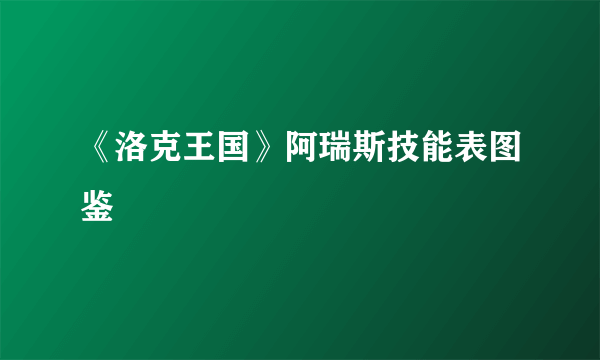 《洛克王国》阿瑞斯技能表图鉴